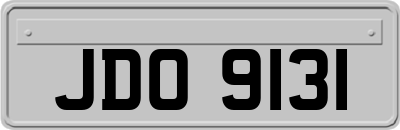 JDO 9131